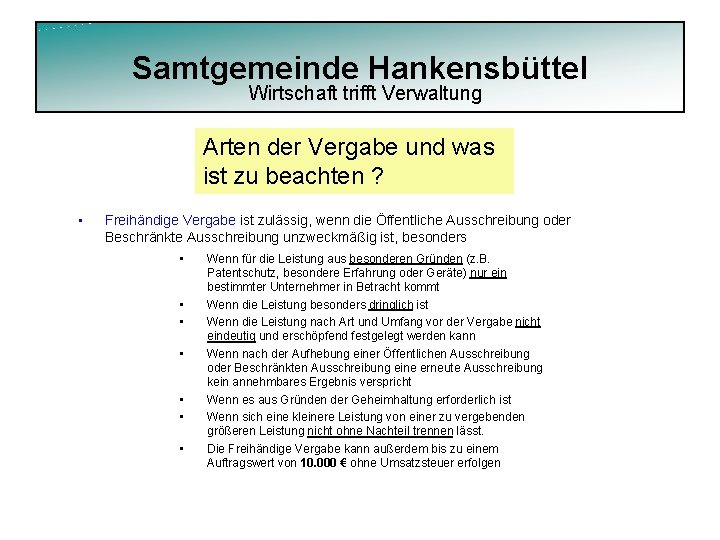 Samtgemeinde Hankensbüttel
Wirtschaft trifft Verwaltung

Arten der Vergabe und was ist zu beachten ?

▪ Freihändige Vergabe ist zulässig, wenn die Öffentliche Ausschreibung oder Beschränkte Ausschreibung unzweckmäßig ist, besonders

▪ Wenn für die Leistung aus besonderen Gründen (z.B. Patentschutz, besondere Erfahrung oder Geräte) nur ein bestimmter Unternehmer in Betracht kommt
▪ Wenn die Leistung besonders dringlich ist
▪ Wenn die Leistung nach Art und Umfang vor der Vergabe nicht eindeutig und erschöpfend festgelegt werden kann
▪ Wenn nach der Aufhebung einer Öffentlichen Ausschreibung oder Beschränkten Ausschreibung eine erneute Ausschreibung kein annehmbares Ergebnis verspricht
▪ Wenn es aus Gründen der Geheimhaltung erforderlich ist
▪ Wenn sich eine kleinere Leistung von einer zu vergebenden größeren Leistung nicht ohne Nachteil trennen lässt.
▪ Die Freihändige Vergabe kann außerdem bis zu einem Auftragswert von 10.000 € ohne Umsatzsteuer erfolgen